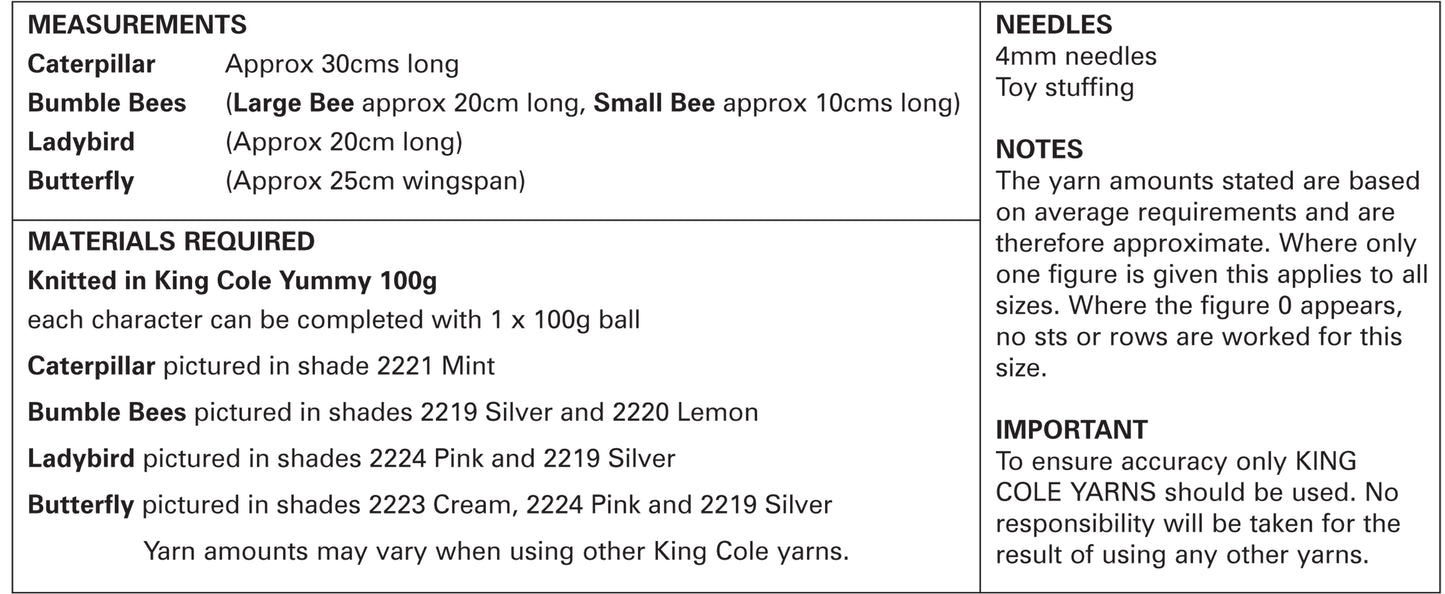 MEASUREMENTS
Caterpillar Approx 30cms long
Bumble Bees (Large Bee approx 20cm long, Small Bee approx 10cms long)
Ladybird (Approx 20cm long)
Butterfly (Approx 25cm wingspan)

MATERIALS REQUIRED
Knitted in King Cole Yummy 100g
each character can be completed with 1 x 100g ball

Caterpillar pictured in shade 2221 Mint

Bumble Bees pictured in shades 2219 Silver and 2220 Lemon

Ladybird pictured in shades 2224 Pink and 2219 Silver

Butterfly pictured in shades 2223 Cream, 2224 Pink and 2219 Silver

Yarn amounts may vary when using other King Cole yarns.

NEEDLES
4mm needles
Toy stuffing

NOTES
The yarn amounts stated are based on average requirements and are therefore approximate. Where only one figure is given this applies to all sizes. Where the figure 0 appears, no sts or rows are worked for this size.

IMPORTANT
To ensure accuracy only KING COLE YARNS should be used. No responsibility will be taken for the result of using any other yarns.